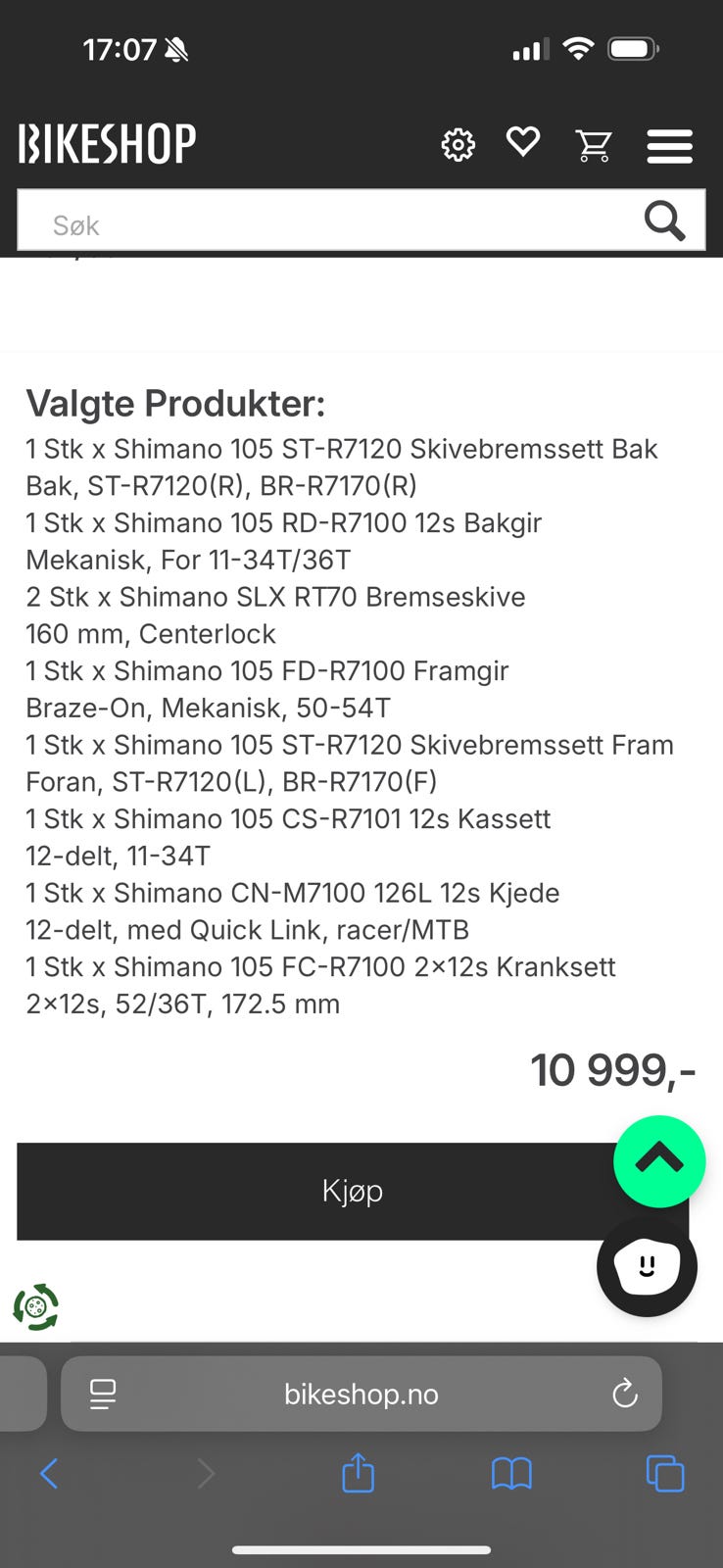 17:07

BIKESHOP

Søk

Valgte Produkter:
1 Stk x Shimano 105 ST-R7120 Skivebremssett Bak Bak, ST-R7120(R), BR-R7170(R)
1 Stk x Shimano 105 RD-R7100 12s Bakgir Mekanisk, For 11-34T/36T
2 Stk x Shimano SLX RT70 Bremseskive 160 mm, Centerlock
1 Stk x Shimano 105 FD-R7100 Framgir Braze-On, Mekanisk, 50-54T
1 Stk x Shimano 105 ST-R7120 Skivebremssett Fram Foran, ST-R7120(L), BR-R7170(F)
1 Stk x Shimano 105 CS-R7101 12s Kassett 12-delt, 11-34T
1 Stk x Shimano CN-M7100 126L 12s Kjede 12-delt, med Quick Link, racer/MTB
1 Stk x Shimano 105 FC-R7100 2×12s Kranksett 2×12s, 52/36T, 172.5 mm

10 999,-

Kjøp

bikeshop.no